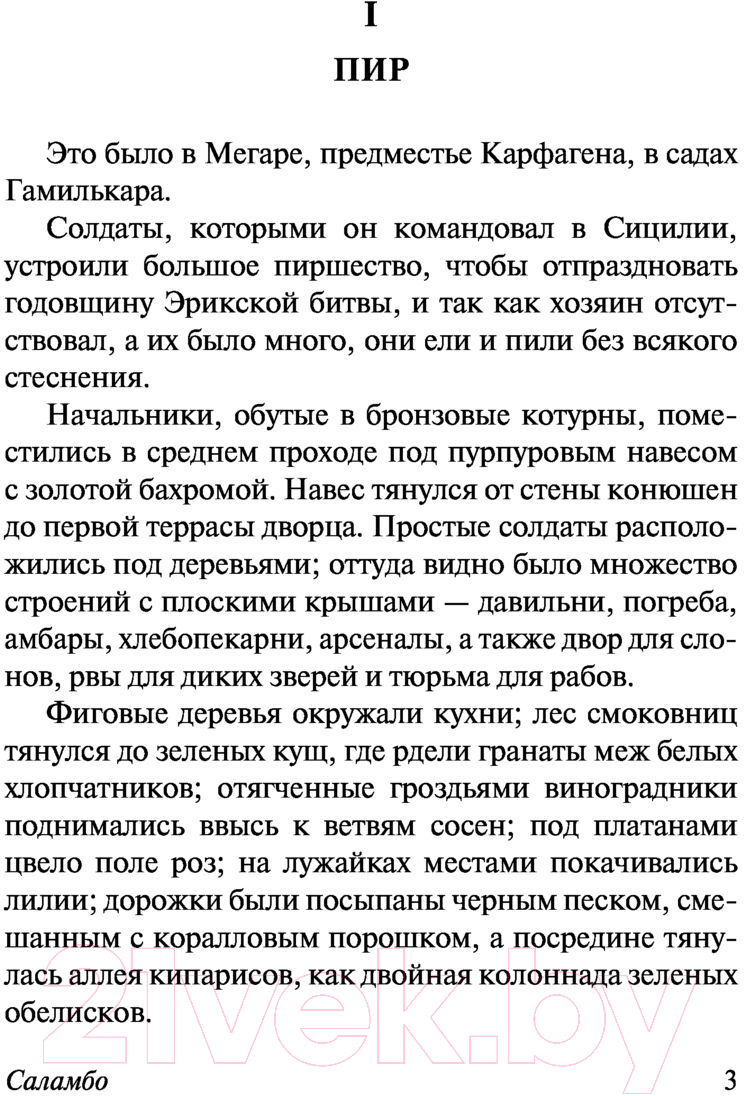 I

ПИР

Это было в Мегаре, предместье Карфагена, в садах Гамилькара.

Солдаты, которыми он командовал в Сицилии, устроили большое пиршество, чтобы отпраздновать годовщину Эрикской битвы, и так как хозяин отсутствовал, а их было много, они ели и пили без всякого стеснения.

Начальники, обутые в бронзовые котурны, поместились в среднем проходе под пурпуровым навесом с золотой бахромой. Навес тянулся от стены конюшен до первой террасы дворца. Простые солдаты расположились под деревьями; оттуда видно было множество строений с плоскими крышами — давильни, погреба, амбары, хлебопекарни, арсеналы, а также двор для слонов, рвы для диких зверей и тюрьма для рабов.

Фиговые деревья окружали кухни; лес смоковниц тянулся до зеленых кущ, где рдели гранаты меж белых хлопчатников; отягченные гроздьями виноградники поднимались ввысь к ветвям сосен; под платанами цвело поле роз; на лужайках местами покачивались лилии; дорожки были посыпаны черным песком, смешанным с коралловым порошком, а посредине тянулась аллея кипарисов, как двойная колоннада зеленых обелисков.

21vek.by

Саламбо 3